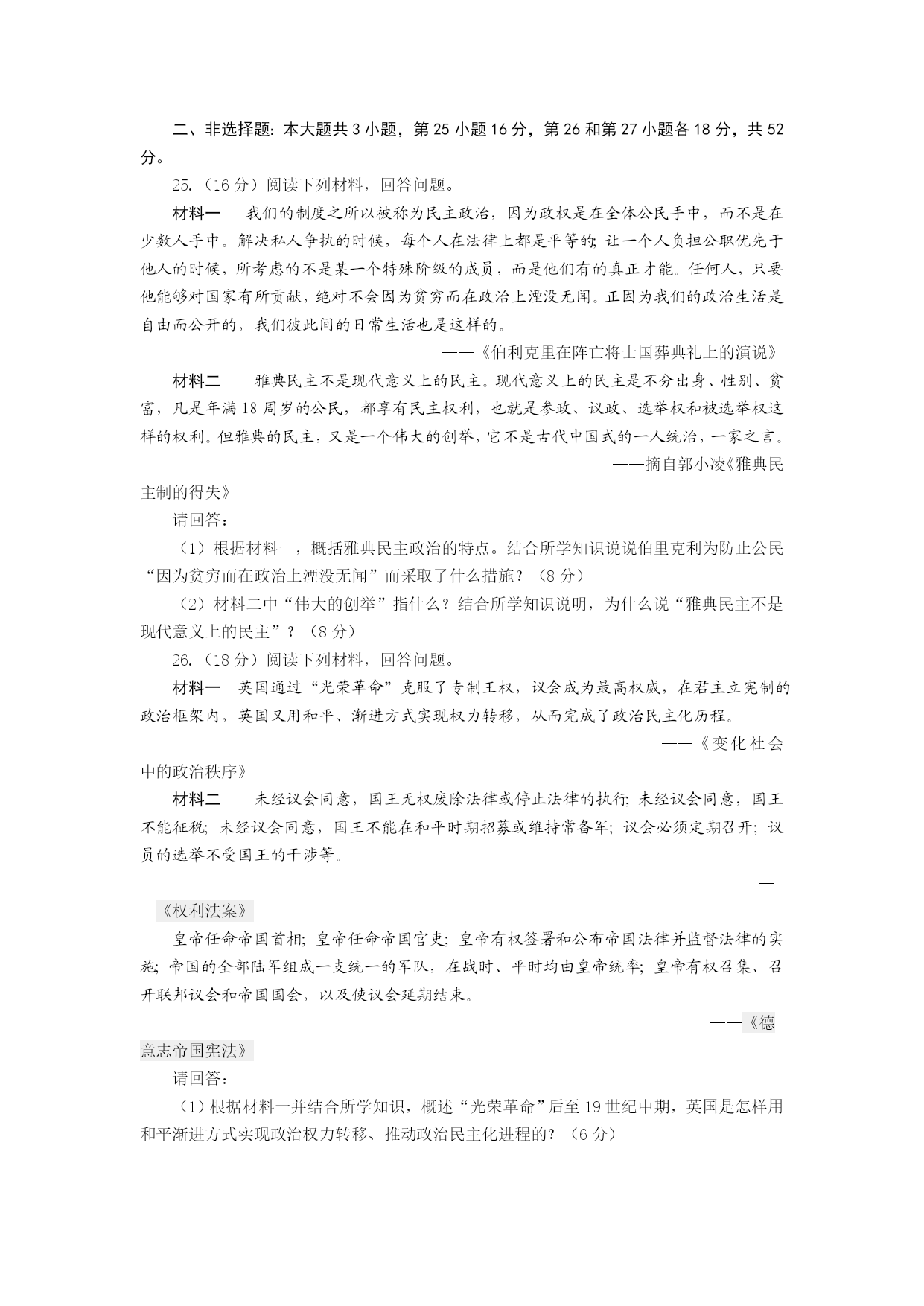 二、非选择题：本大题共 3 小题，第 25 小题 16 分，第 26 和第 27 小题各 18 分，共 52 分。

25.（16 分）阅读下列材料，回答问题。

材料一　我们的制度之所以被称为民主政治，因为政权是在全体公民手中，而不是在少数人手中。解决私人争执的时候，每个人在法律上都是平等的；让一个人负担公职优先于他人的时候，所考虑的不是某一个特殊阶级的成员，而是他们有的真正才能。任何人，只要他能够对国家有所贡献，绝对不会因为贫穷而在政治上湮没无闻。正因为我们的政治生活是自由而公开的，我们彼此间的日常生活也是这样的。

——《伯利克里在阵亡将士国葬典礼上的演说》

材料二　雅典民主不是现代意义上的民主。现代意义上的民主是不分出身、性别、贫富，凡是年满 18 周岁的公民，都享有民主权利，也就是参政、议政、选举权和被选举权这样的权利。但雅典的民主，又是一个伟大的创举，它不是古代中国式的一人统治，一家之言。

——摘自郭小凌《雅典民主制的得失》

请回答：

（1）根据材料一，概括雅典民主政治的特点。结合所学知识说说伯里克利为防止公民“因为贫穷而在政治上湮没无闻”而采取了什么措施？（8 分）

（2）材料二中“伟大的创举”指什么？结合所学知识说明，为什么说“雅典民主不是现代意义上的民主”？（8 分）

26.（18 分）阅读下列材料，回答问题。

材料一　英国通过“光荣革命”克服了专制王权，议会成为最高权威，在君主立宪制的政治框架内，英国又用和平、渐进方式实现权力转移，从而完成了政治民主化历程。

——《变化社会中的政治秩序》

材料二　未经议会同意，国王无权废除法律或停止法律的执行；未经议会同意，国王不能征税；未经议会同意，国王不能在和平时期招募或维持常备军；议会必须定期召开；议员的选举不受国王的干涉等。

——《权利法案》

皇帝任命帝国首相；皇帝任命帝国官吏；皇帝有权签署和公布帝国法律并监督法律的实施；帝国的全部陆军组成一支统一的军队，在战时、平时均由皇帝统率；皇帝有权召集、召开联邦议会和帝国国会，以及使议会延期结束。

——《德意志帝国宪法》

请回答：

（1）根据材料一并结合所学知识，概述“光荣革命”后至 19 世纪中期，英国是怎样用和平渐进方式实现政治权力转移、推动政治民主化进程的？（6 分）